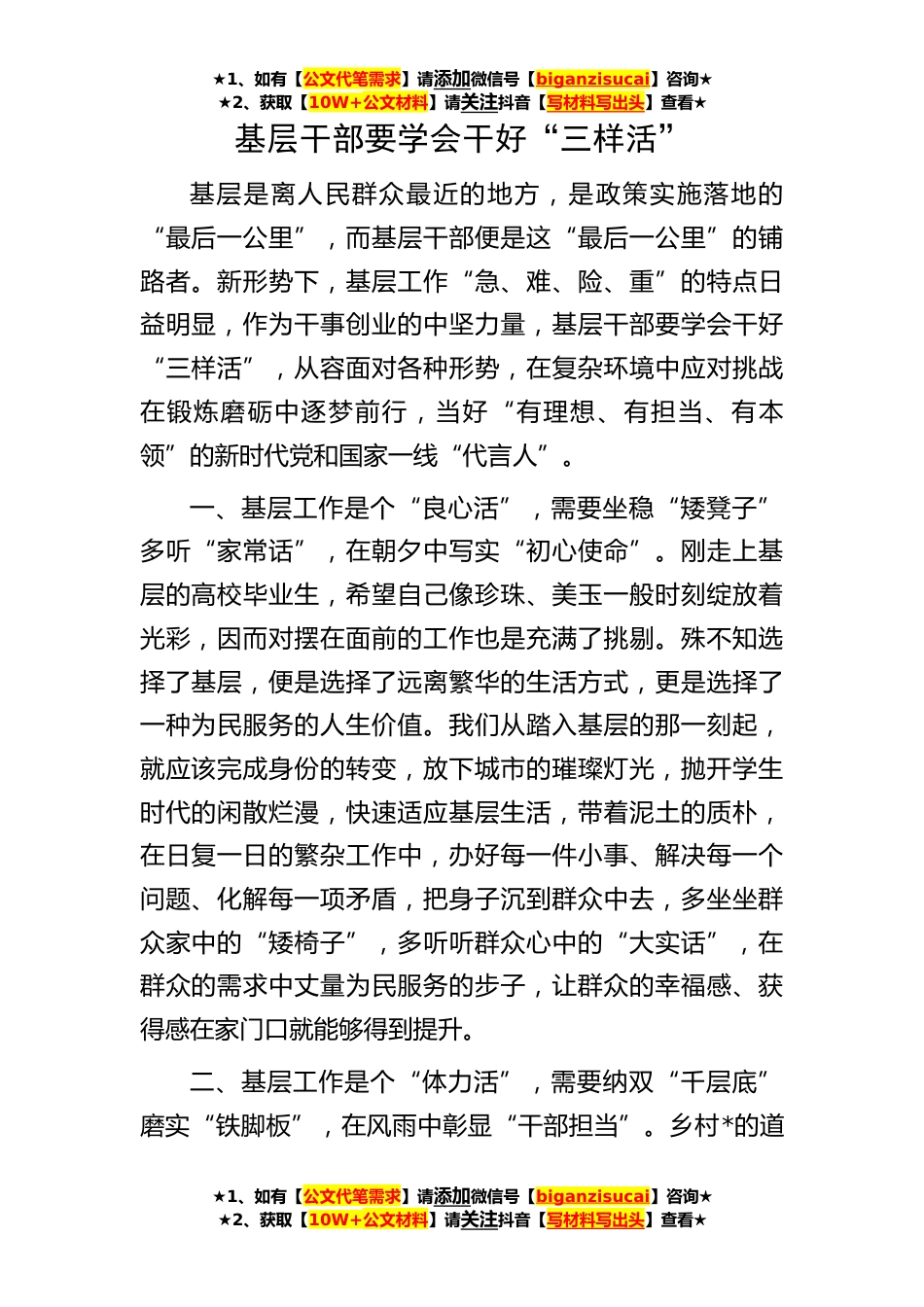 ★1、如有【公文代笔需求】请添加微信号【biganzisucai】咨询★
★2、获取【10W+公文材料】请关注抖音【写材料写出头】查看★

基层干部要学会干好“三样活”

基层是离人民群众最近的地方，是政策实施落地的“最后一公里”，而基层干部便是这“最后一公里”的铺路者。新形势下，基层工作“急、难、险、重”的特点日益明显，作为干事创业的中坚力量，基层干部要学会干好“三样活”，从容面对各种形势，在复杂环境中应对挑战在锻炼磨砺中逐梦前行，当好“有理想、有担当、有本领”的新时代党和国家一线“代言人”。

一、基层工作是个“良心活”，需要坐稳“矮凳子”多听“家常话”，在朝夕中写实“初心使命”。刚走上基层的高校毕业生，希望自己像珍珠、美玉一般时刻绽放着光彩，因而对摆在面前的工作也是充满了挑剔。殊不知选择了基层，便是选择了远离繁华的生活方式，更是选择了一种为民服务的人生价值。我们从踏入基层的那一刻起，就应该完成身份的转变，放下城市的璀璨灯光，抛开学生时代的闲散烂漫，快速适应基层生活，带着泥土的质朴，在日复一日的繁杂工作中，办好每一件小事、解决每一个问题、化解每一项矛盾，把身子沉到群众中去，多坐坐群众家中的“矮椅子”，多听听群众心中的“大实话”，在群众的需求中丈量为民服务的步子，让群众的幸福感、获得感在家门口就能够得到提升。

二、基层工作是个“体力活”，需要纳双“千层底”磨实“铁脚板”，在风雨中彰显“干部担当”。乡村*的道

★1、如有【公文代笔需求】请添加微信号【biganzisucai】咨询★
★2、获取【10W+公文材料】请关注抖音【写材料写出头】查看★